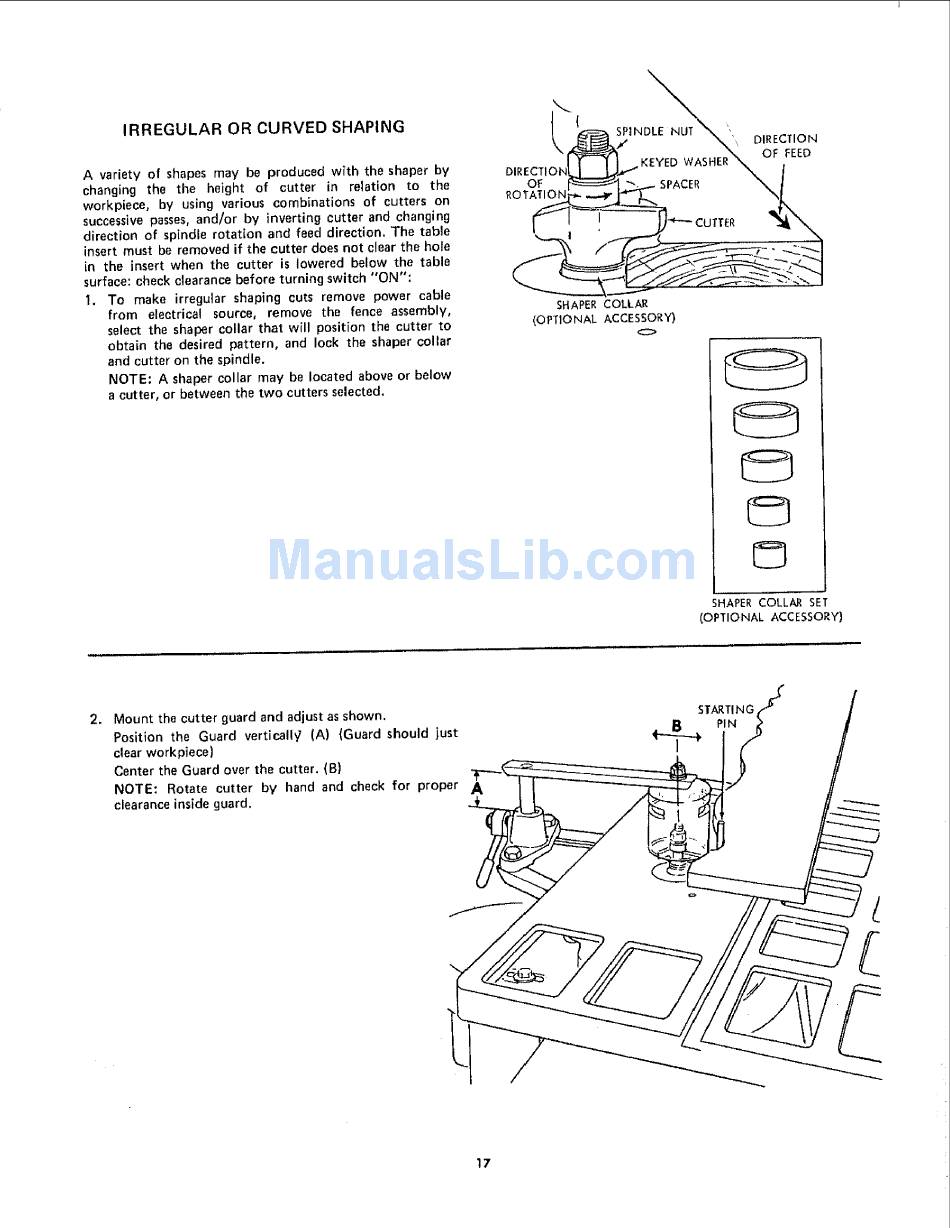 IRREGULAR OR CURVED SHAPING

A variety of shapes may be produced with the shaper by changing the the height of cutter in relation to the workpiece, by using various combinations of cutters on successive passes, and/or by inverting cutter and changing direction of spindle rotation and feed direction. The table insert must be removed if the cutter does not clear the hole in the insert when the cutter is lowered below the table surface: check clearance before turning switch "ON":

1. To make irregular shaping cuts remove power cable from electrical source, remove the fence assembly, select the shaper collar that will position the cutter to obtain the desired pattern, and lock the shaper collar and cutter on the spindle.
NOTE: A shaper collar may be located above or below a cutter, or between the two cutters selected.

SPINDLE NUT
DIRECTION OF FEED
KEYED WASHER
DIRECTION OF ROTATION
SPACER
CUTTER
SHAPER COLLAR (OPTIONAL ACCESSORY)

SHAPER COLLAR SET (OPTIONAL ACCESSORY)

ManualsLib.com

2. Mount the cutter guard and adjust as shown.
Position the Guard vertically (A) (Guard should just clear workpiece)
Center the Guard over the cutter. (B)
NOTE: Rotate cutter by hand and check for proper clearance inside guard.

STARTING PIN
B
A

17